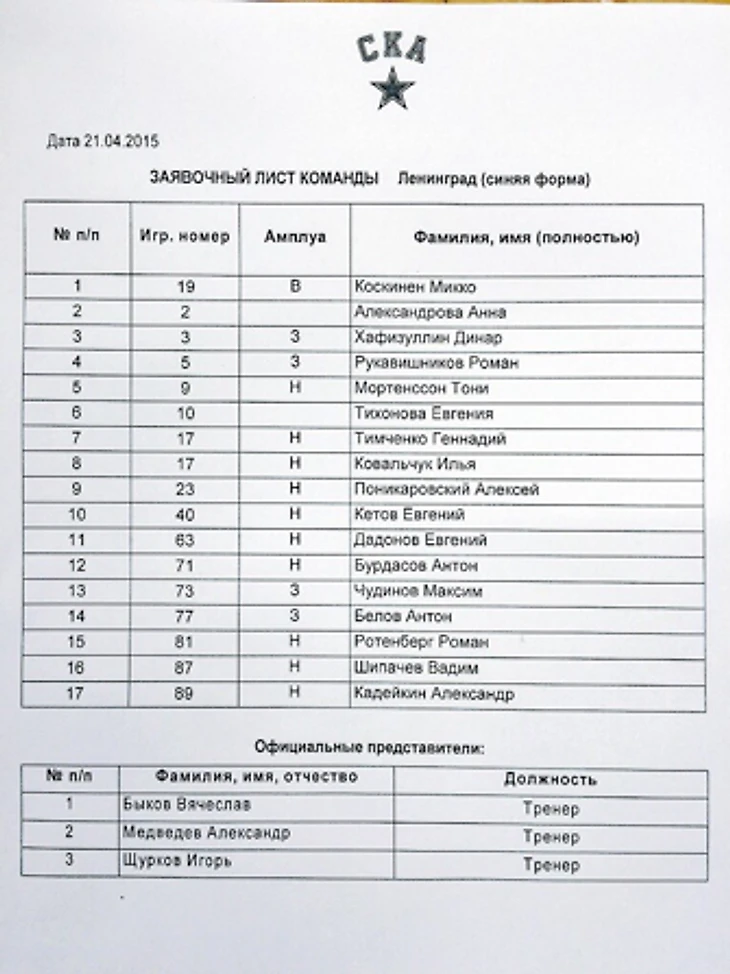 СКА

Дата 21.04.2015

ЗАЯВОЧНЫЙ ЛИСТ КОМАНДЫ Ленинград (синяя форма)

| № п/п | Игр. номер | Амплуа | Фамилия, имя (полностью) |
|---|---|---|---|
| 1 | 19 | В | Коскинен Микко |
| 2 | 2 | | Александрова Анна |
| 3 | 3 | З | Хафизуллин Динар |
| 4 | 5 | З | Рукавишников Роман |
| 5 | 9 | Н | Мортенссон Тони |
| 6 | 10 | | Тихонова Евгения |
| 7 | 17 | Н | Тимченко Геннадий |
| 8 | 17 | Н | Ковальчук Илья |
| 9 | 23 | Н | Поникаровский Алексей |
| 10 | 40 | Н | Кетов Евгений |
| 11 | 63 | Н | Дадонов Евгений |
| 12 | 71 | Н | Бурдасов Антон |
| 13 | 73 | З | Чудинов Максим |
| 14 | 77 | З | Белов Антон |
| 15 | 81 | Н | Ротенберг Роман |
| 16 | 87 | Н | Шипачев Вадим |
| 17 | 89 | Н | Кадейкин Александр |

Официальные представители:

| № п/п | Фамилия, имя, отчество | Должность |
|---|---|---|
| 1 | Быков Вячеслав | Тренер |
| 2 | Медведев Александр | Тренер |
| 3 | Щурков Игорь | Тренер |